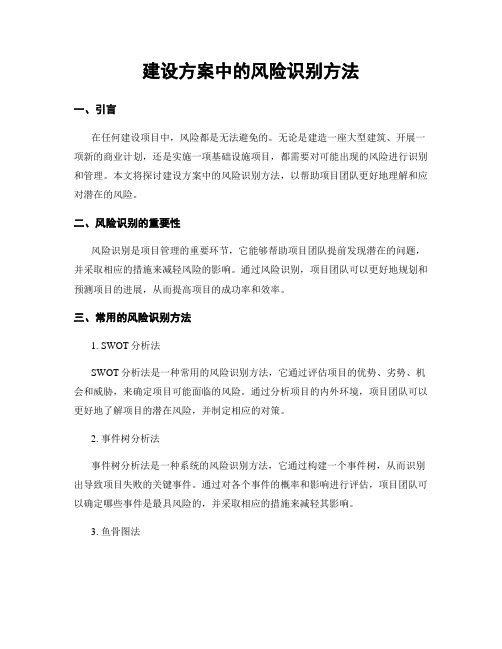 建设方案中的风险识别方法

一、引言

在任何建设项目中，风险都是无法避免的。无论是建造一座大型建筑、开展一项新的商业计划，还是实施一项基础设施项目，都需要对可能出现的风险进行识别和管理。本文将探讨建设方案中的风险识别方法，以帮助项目团队更好地理解和应对潜在的风险。

二、风险识别的重要性

风险识别是项目管理的重要环节，它能够帮助项目团队提前发现潜在的问题，并采取相应的措施来减轻风险的影响。通过风险识别，项目团队可以更好地规划和预测项目的进展，从而提高项目的成功率和效率。

三、常用的风险识别方法

1. SWOT 分析法

SWOT 分析法是一种常用的风险识别方法，它通过评估项目的优势、劣势、机会和威胁，来确定项目可能面临的风险。通过分析项目的内外环境，项目团队可以更好地了解项目的潜在风险，并制定相应的对策。

2. 事件树分析法

事件树分析法是一种系统的风险识别方法，它通过构建一个事件树，从而识别出导致项目失败的关键事件。通过对各个事件的概率和影响进行评估，项目团队可以确定哪些事件是最具风险的，并采取相应的措施来减轻其影响。

3. 鱼骨图法